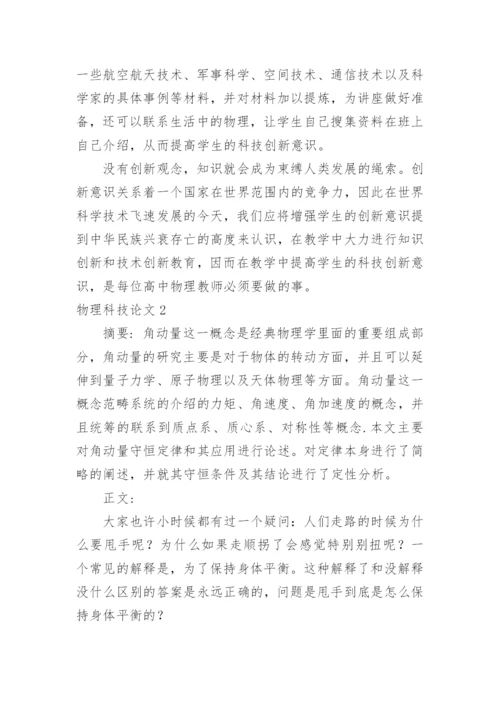 一些航空航天技术、军事科学、空间技术、通信技术以及科学家的具体事例等材料，并对材料加以提炼，为讲座做好准备，还可以联系生活中的物理，让学生自己搜集资料在班上自己介绍，从而提高学生的科技创新意识。

没有创新观念，知识就会成为束缚人类发展的绳索。创新意识关系着一个国家在世界范围内的竞争力，因此在世界科学技术飞速发展的今天，我们应将增强学生的创新意识提到中华民族兴衰存亡的高度来认识，在教学中大力进行知识创新和技术创新教育，因而在教学中提高学生的科技创新意识，是每位高中物理教师必须要做的事。

物理科技论文2

摘要：角动量这一概念是经典物理学里面的重要组成部分，角动量的研究主要是对于物体的转动方面，并且可以延伸到量子力学、原子物理以及天体物理等方面。角动量这一概念范畴系统的介绍的力矩、角速度、角加速度的概念，并且统筹的联系到质点系、质心系、对称性等概念.本文主要对角动量守恒定律和其应用进行论述。对定律本身进行了简略的阐述，并就其守恒条件及其结论进行了定性分析。

正文：

大家也许小时候都有过一个疑问：人们走路的时候为什么要甩手呢？为什么如果走顺拐了会感觉特别别扭呢？一个常见的解释是，为了保持身体平衡。这种解释了和没解释没什么区别的答案是永远正确的，问题是甩手到底是怎么保持身体平衡的？